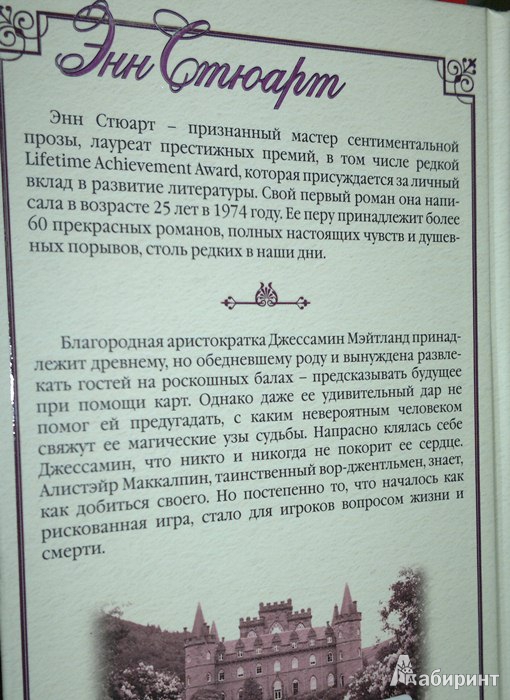 Энн Стюарт

Энн Стюарт – признанный мастер сентиментальной прозы, лауреат престижных премий, в том числе редкой Lifetime Achievement Award, которая присуждается за личный вклад в развитие литературы. Свой первый роман она написала в возрасте 25 лет в 1974 году. Ее перу принадлежит более 60 прекрасных романов, полных настоящих чувств и душевных порывов, столь редких в наши дни.

Благородная аристократка Джессамин Мэйтланд принадлежит древнему, но обедневшему роду и вынуждена развлекать гостей на роскошных балах – предсказывать будущее при помощи карт. Однако даже ее удивительный дар не помог ей предугадать, с каким невероятным человеком свяжут ее магические узы судьбы. Напрасно клялась себе Джессамин, что никто и никогда не покорит ее сердце. Алистэйр Маккалпин, таинственный вор-джентльмен, знает, как добиться своего. Но постепенно то, что началось как рискованная игра, стало для игроков вопросом жизни и смерти.

Лабиринт